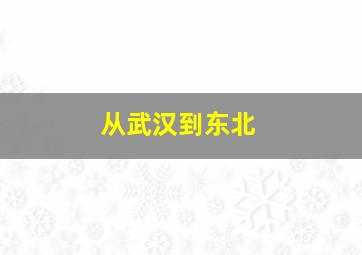 从武汉到东北